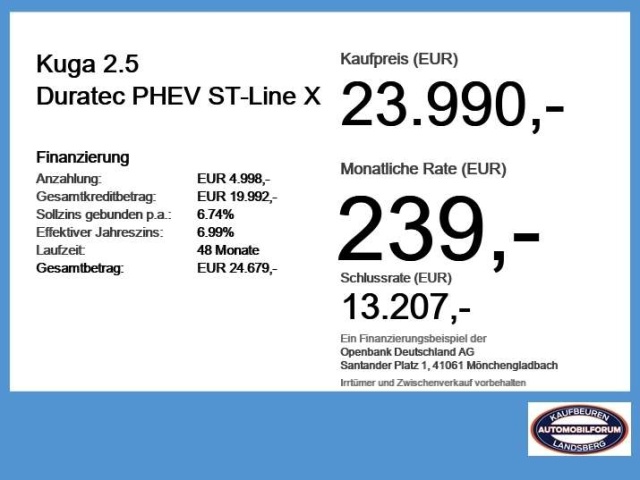 Kuga 2.5
Duratec PHEV ST-Line X

Finanzierung
Anzahlung: EUR 4.998,-
Gesamtkreditbetrag: EUR 19.992,-
Sollzins gebunden p.a.: 6.74%
Effektiver Jahreszins: 6.99%
Laufzeit: 48 Monate
Gesamtbetrag: EUR 24.679,-

Kaufpreis (EUR)
23.990,-

Monatliche Rate (EUR)
239,-

Schlussrate (EUR)
13.207,-

Ein Finanzierungsbeispiel der
Openbank Deutschland AG
Santander Platz 1, 41061 Mönchengladbach

Irrtümer und Zwischenverkauf vorbehalten

KAUFBEUREN
AUTOMOBILFORUM
LANDSBERG